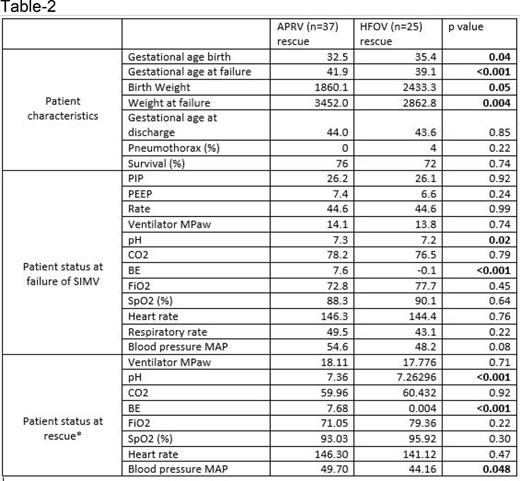 Table-2

| | | APRV (n=37) rescue | HFOV (n=25) rescue | p value |
|---|---|---|---|---|
| Patient characteristics | Gestational age birth | 32.5 | 35.4 | 0.04 |
| | Gestational age at failure | 41.9 | 39.1 | <0.001 |
| | Birth Weight | 1860.1 | 2433.3 | 0.05 |
| | Weight at failure | 3452.0 | 2862.8 | 0.004 |
| | Gestational age at discharge | 44.0 | 43.6 | 0.85 |
| | Pneumothorax (%) | 0 | 4 | 0.22 |
| | Survival (%) | 76 | 72 | 0.74 |
| Patient status at failure of SIMV | PIP | 26.2 | 26.1 | 0.92 |
| | PEEP | 7.4 | 6.6 | 0.24 |
| | Rate | 44.6 | 44.6 | 0.99 |
| | Ventilator MPaw | 14.1 | 13.8 | 0.74 |
| | pH | 7.3 | 7.2 | 0.02 |
| | CO2 | 78.2 | 76.5 | 0.79 |
| | BE | 7.6 | -0.1 | <0.001 |
| | FiO2 | 72.8 | 77.7 | 0.45 |
| | SpO2 (%) | 88.3 | 90.1 | 0.64 |
| | Heart rate | 146.3 | 144.4 | 0.76 |
| | Respiratory rate | 49.5 | 43.1 | 0.22 |
| | Blood pressure MAP | 54.6 | 48.2 | 0.08 |
| Patient status at rescue* | Ventilator MPaw | 18.11 | 17.776 | 0.71 |
| | pH | 7.36 | 7.26296 | <0.001 |
| | CO2 | 59.96 | 60.432 | 0.92 |
| | BE | 7.68 | 0.004 | <0.001 |
| | FiO2 | 71.05 | 79.36 | 0.22 |
| | SpO2 (%) | 93.03 | 95.92 | 0.30 |
| | Heart rate | 146.30 | 141.12 | 0.47 |
| | Blood pressure MAP | 49.70 | 44.16 | 0.048 |